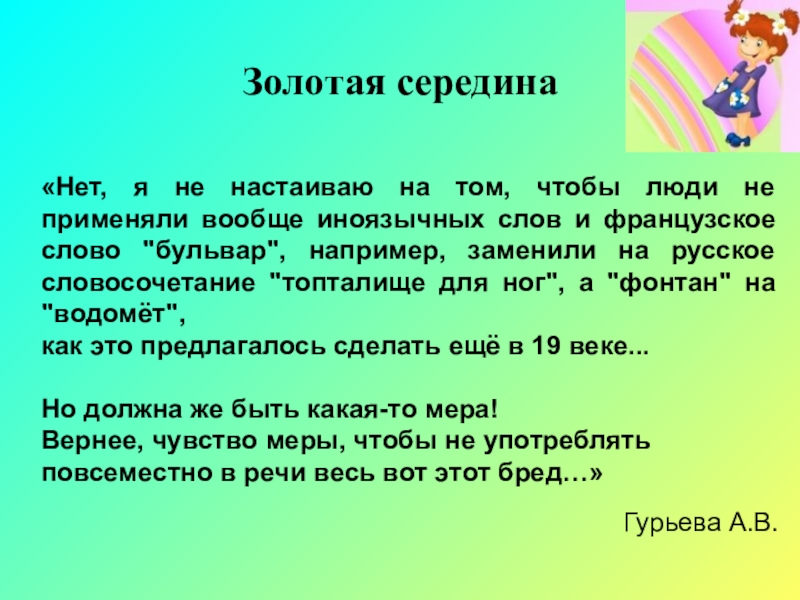 Золотая середина

«Нет, я не настаиваю на том, чтобы люди не применяли вообще иноязычных слов и французское слово "бульвар", например, заменили на русское словосочетание "топталище для ног", а "фонтан" на "водомёт",
как это предлагалось сделать ещё в 19 веке...

Но должна же быть какая-то мера!
Вернее, чувство меры, чтобы не употреблять повсеместно в речи весь вот этот бред…»

Гурьева А.В.